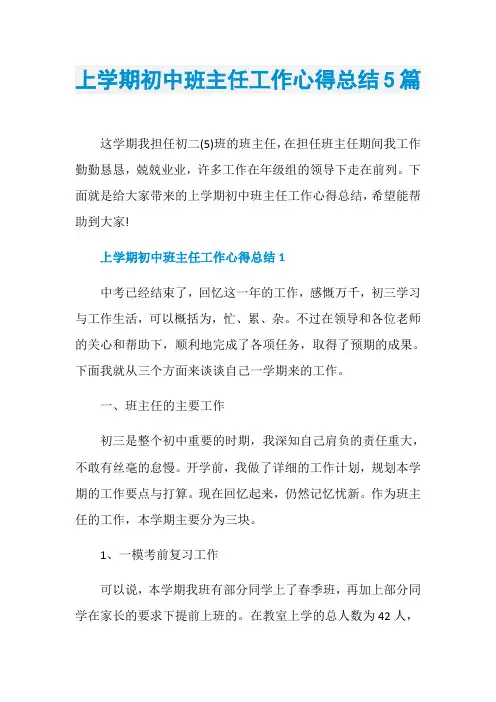 上学期初中班主任工作心得总结5篇

这学期我担任初二(5)班的班主任，在担任班主任期间我工作勤勤恳恳，兢兢业业，许多工作在年级组的领导下走在前列。下面就是给大家带来的上学期初中班主任工作心得总结，希望能帮助到大家!

上学期初中班主任工作心得总结1

中考已经结束了，回忆这一年的工作，感慨万千，初三学习与工作生活，可以概括为，忙、累、杂。不过在领导和各位老师的关心和帮助下，顺利地完成了各项任务，取得了预期的成果。下面我就从三个方面来谈谈自己一学期来的工作。

一、班主任的主要工作

初三是整个初中重要的时期，我深知自己肩负的责任重大，不敢有丝毫的怠慢。开学前，我做了详细的工作计划，规划本学期的工作要点与打算。现在回忆起来，仍然记忆忧新。作为班主任的工作，本学期主要分为三块。

1、一模考前复习工作

可以说，本学期我班有部分同学上了春季班，再加上部分同学在家长的要求下提前上班的。在教室上学的总人数为42人，